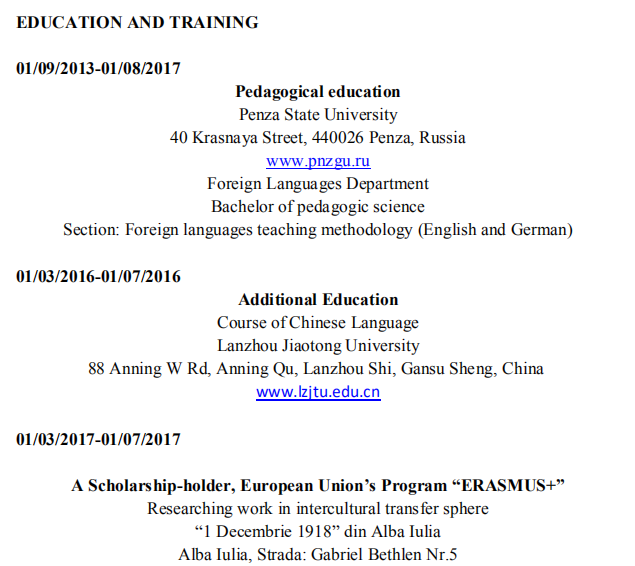 EDUCATION AND TRAINING

01/09/2013-01/08/2017

Pedagogical education
Penza State University
40 Krasnaya Street, 440026 Penza, Russia
www.pnzgu.ru
Foreign Languages Department
Bachelor of pedagogic science
Section: Foreign languages teaching methodology (English and German)

01/03/2016-01/07/2016

Additional Education
Course of Chinese Language
Lanzhou Jiaotong University
88 Anning W Rd, Anning Qu, Lanzhou Shi, Gansu Sheng, China
www.lzjtu.edu.cn

01/03/2017-01/07/2017

A Scholarship-holder, European Union's Program "ERASMUS+"
Researching work in intercultural transfer sphere
"1 Decembrie 1918" din Alba Iulia
Alba Iulia, Strada: Gabriel Bethlen Nr.5